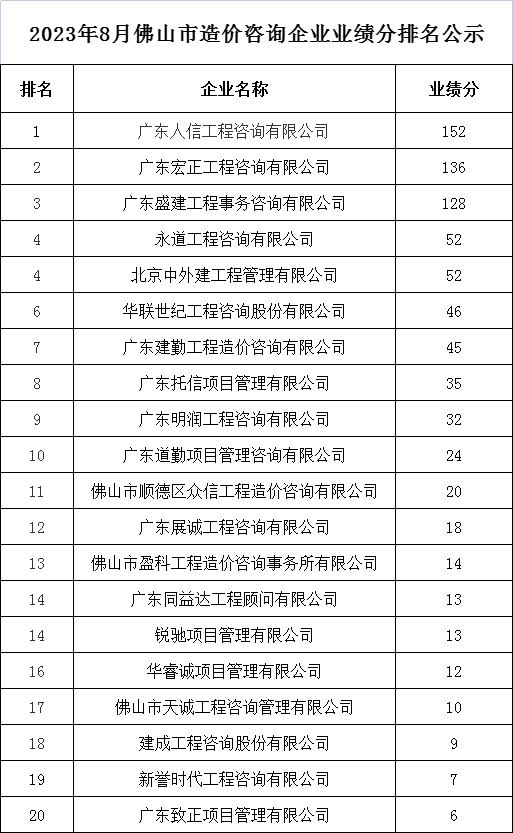 2023年8月佛山市造价咨询企业业绩分排名公示

| 排名 | 企业名称 | 业绩分 |
|---|---|---|
| 1 | 广东人信工程咨询有限公司 | 152 |
| 2 | 广东宏正工程咨询有限公司 | 136 |
| 3 | 广东盛建工程事务咨询有限公司 | 128 |
| 4 | 永道工程咨询有限公司 | 52 |
| 4 | 北京中外建工程管理有限公司 | 52 |
| 6 | 华联世纪工程咨询股份有限公司 | 46 |
| 7 | 广东建勤工程造价咨询有限公司 | 45 |
| 8 | 广东托信项目管理有限公司 | 35 |
| 9 | 广东明润工程咨询有限公司 | 32 |
| 10 | 广东道勤项目管理咨询有限公司 | 24 |
| 11 | 佛山市顺德区众信工程造价咨询有限公司 | 20 |
| 12 | 广东展诚工程咨询有限公司 | 18 |
| 13 | 佛山市盈科工程造价咨询事务所有限公司 | 14 |
| 14 | 广东同益达工程顾问有限公司 | 13 |
| 14 | 锐驰项目管理有限公司 | 13 |
| 16 | 华睿诚项目管理有限公司 | 12 |
| 17 | 佛山市天诚工程咨询管理有限公司 | 10 |
| 18 | 建成工程咨询股份有限公司 | 9 |
| 19 | 新誉时代工程咨询有限公司 | 7 |
| 20 | 广东致正项目管理有限公司 | 6 |